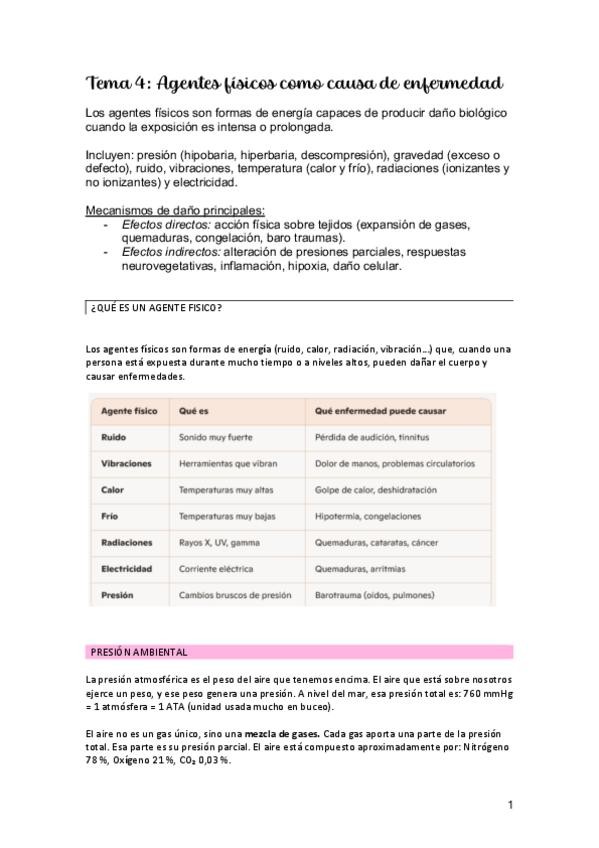 Tema 4: Agentes físicos como causa de enfermedad

Los agentes físicos son formas de energía capaces de producir daño biológico cuando la exposición es intensa o prolongada.

Incluyen: presión (hipobaria, hiperbaria, descompresión), gravedad (exceso o defecto), ruido, vibraciones, temperatura (calor y frío), radiaciones (ionizantes y no ionizantes) y electricidad.

Mecanismos de daño principales:
- Efectos directos: acción física sobre tejidos (expansión de gases, quemaduras, congelación, baro traumas).
- Efectos indirectos: alteración de presiones parciales, respuestas neurovegetativas, inflamación, hipoxia, daño celular.

¿QUÉ ES UN AGENTE FISICO?

Los agentes físicos son formas de energía (ruido, calor, radiación, vibración…) que, cuando una persona está expuesta durante mucho tiempo o a niveles altos, pueden dañar el cuerpo y causar enfermedades.

| Agente físico | Qué es | Qué enfermedad puede causar |
|---|---|---|
| Ruido | Sonido muy fuerte | Pérdida de audición, tinnitus |
| Vibraciones | Herramientas que vibran | Dolor de manos, problemas circulatorios |
| Calor | Temperaturas muy altas | Golpe de calor, deshidratación |
| Frío | Temperaturas muy bajas | Hipotermia, congelaciones |
| Radiaciones | Rayos X, UV, gamma | Quemaduras, cataratas, cáncer |
| Electricidad | Corriente eléctrica | Quemaduras, arritmias |
| Presión | Cambios bruscos de presión | Barotrauma (oídos, pulmones) |

PRESIÓN AMBIENTAL

La presión atmosférica es el peso del aire que tenemos encima. El aire que está sobre nosotros ejerce un peso, y ese peso genera una presión. A nivel del mar, esa presión total es: 760 mmHg = 1 atmósfera = 1 ATA (unidad usada mucho en buceo).

El aire no es un gas único, sino una mezcla de gases. Cada gas aporta una parte de la presión total. Esa parte es su presión parcial. El aire está compuesto aproximadamente por: Nitrógeno 78 %, Oxígeno 21 %, $CO_2$ 0,03 %.

1